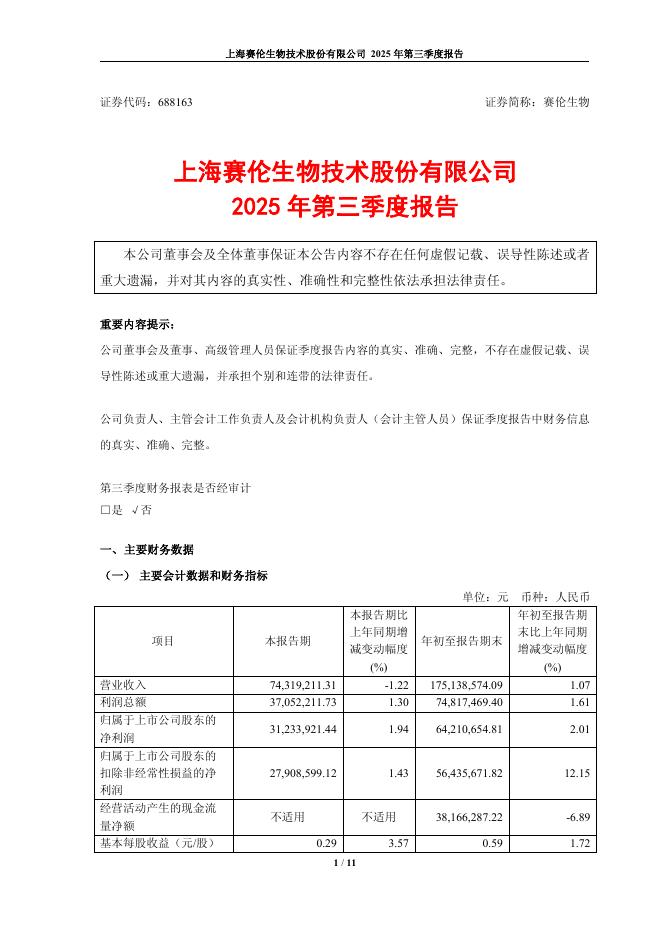 上海赛伦生物技术股份有限公司 2025 年第三季度报告

证券代码：688163　　　　　　　　　　　　　　　　　　证券简称：赛伦生物

上海赛伦生物技术股份有限公司
2025 年第三季度报告

本公司董事会及全体董事保证本公告内容不存在任何虚假记载、误导性陈述或者重大遗漏，并对其内容的真实性、准确性和完整性依法承担法律责任。

重要内容提示：
公司董事会及董事、高级管理人员保证季度报告内容的真实、准确、完整，不存在虚假记载、误导性陈述或重大遗漏，并承担个别和连带的法律责任。

公司负责人、主管会计工作负责人及会计机构负责人（会计主管人员）保证季度报告中财务信息的真实、准确、完整。

第三季度财务报表是否经审计
□是 √否

一、主要财务数据
（一） 主要会计数据和财务指标
单位：元　币种：人民币

| 项目 | 本报告期 | 本报告期比上年同期增减变动幅度(%) | 年初至报告期末 | 年初至报告期末比上年同期增减变动幅度(%) |
|---|---|---|---|---|
| 营业收入 | 74,319,211.31 | -1.22 | 175,138,574.09 | 1.07 |
| 利润总额 | 37,052,211.73 | 1.30 | 74,817,469.40 | 1.61 |
| 归属于上市公司股东的净利润 | 31,233,921.44 | 1.94 | 64,210,654.81 | 2.01 |
| 归属于上市公司股东的扣除非经常性损益的净利润 | 27,908,599.12 | 1.43 | 56,435,671.82 | 12.15 |
| 经营活动产生的现金流量净额 | 不适用 | 不适用 | 38,166,287.22 | -6.89 |
| 基本每股收益（元/股） | 0.29 | 3.57 | 0.59 | 1.72 |

1 / 11